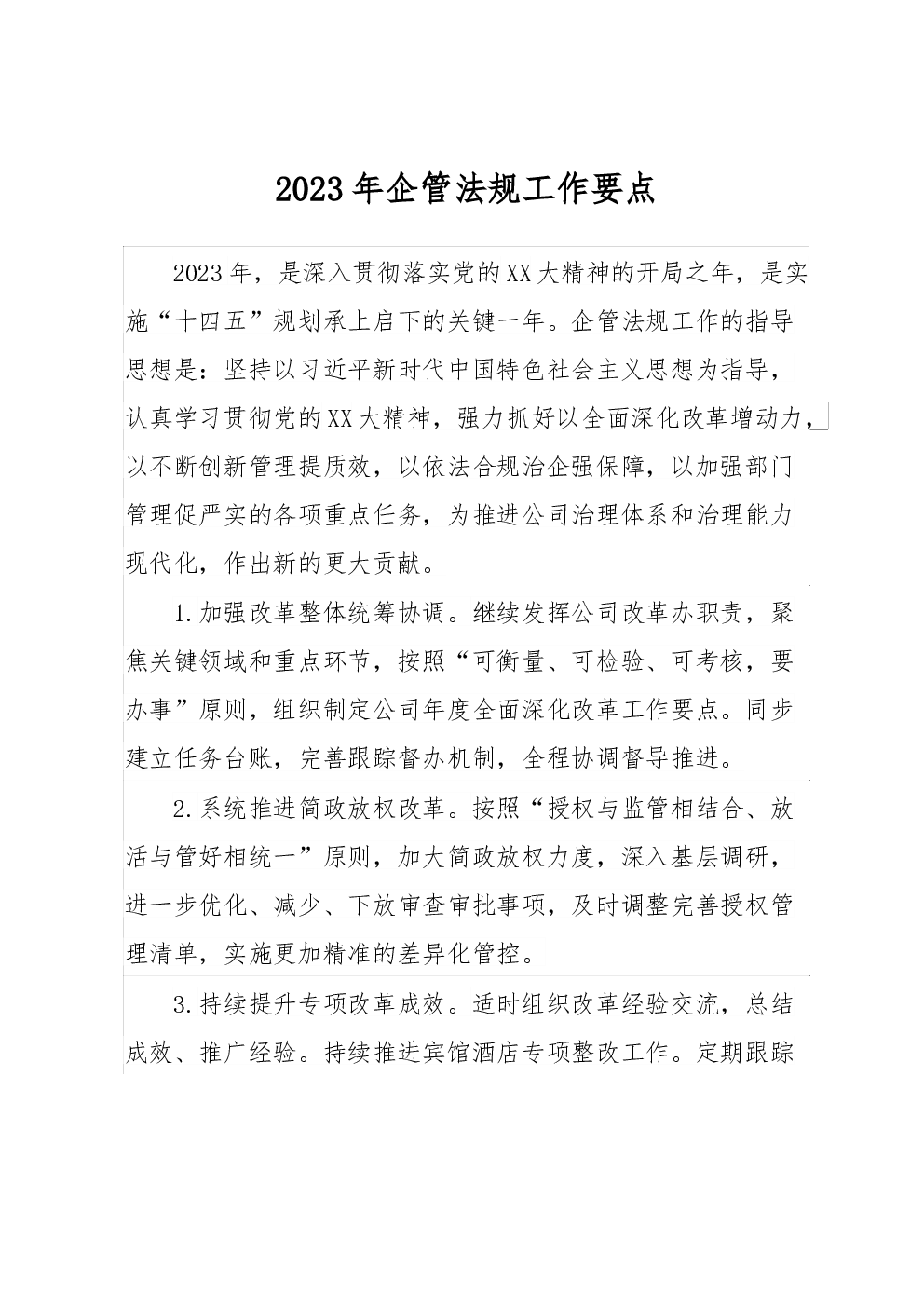 2023年企管法规工作要点

2023年，是深入贯彻落实党的XX大精神的开局之年，是实施“十四五”规划承上启下的关键一年。企管法规工作的指导思想是：坚持以习近平新时代中国特色社会主义思想为指导，认真学习贯彻党的XX大精神，强力抓好以全面深化改革增动力，以不断创新管理提质效，以依法合规治企强保障，以加强部门管理促严实的各项重点任务，为推进公司治理体系和治理能力现代化，作出新的更大贡献。

1.加强改革整体统筹协调。继续发挥公司改革办职责，聚焦关键领域和重点环节，按照“可衡量、可检验、可考核，要办事”原则，组织制定公司年度全面深化改革工作要点。同步建立任务台账，完善跟踪督办机制，全程协调督导推进。

2.系统推进简政放权改革。按照“授权与监管相结合、放活与管好相统一”原则，加大简政放权力度，深入基层调研，进一步优化、减少、下放审查审批事项，及时调整完善授权管理清单，实施更加精准的差异化管控。

3.持续提升专项改革成效。适时组织改革经验交流，总结成效、推广经验。持续推进宾馆酒店专项整改工作。定期跟踪